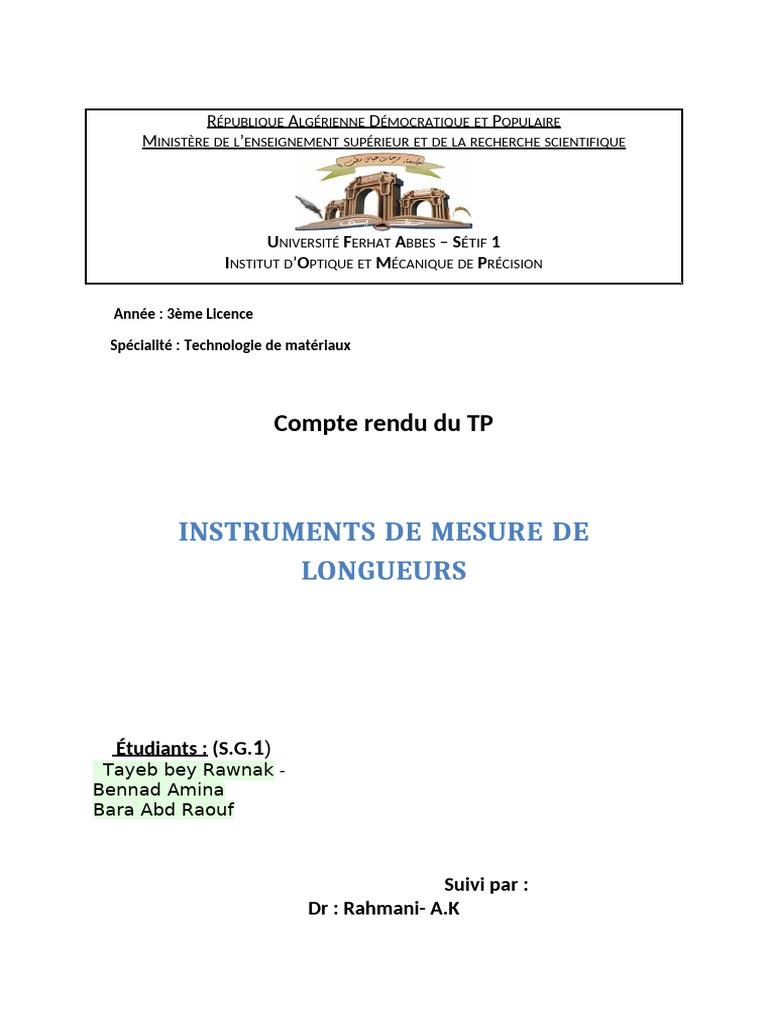 République Algérienne Démocratique et Populaire
Ministère de l'enseignement supérieur et de la recherche scientifique

Université Ferhat Abbes – Sétif 1
Institut d'Optique et Mécanique de Précision

Année : 3ème Licence

Spécialité : Technologie de matériaux

Compte rendu du TP

INSTRUMENTS DE MESURE DE LONGUEURS

Étudiants : (S.G.1)
Tayeb bey Rawnak -
Bennad Amina
Bara Abd Raouf

Suivi par :
Dr : Rahmani- A.K